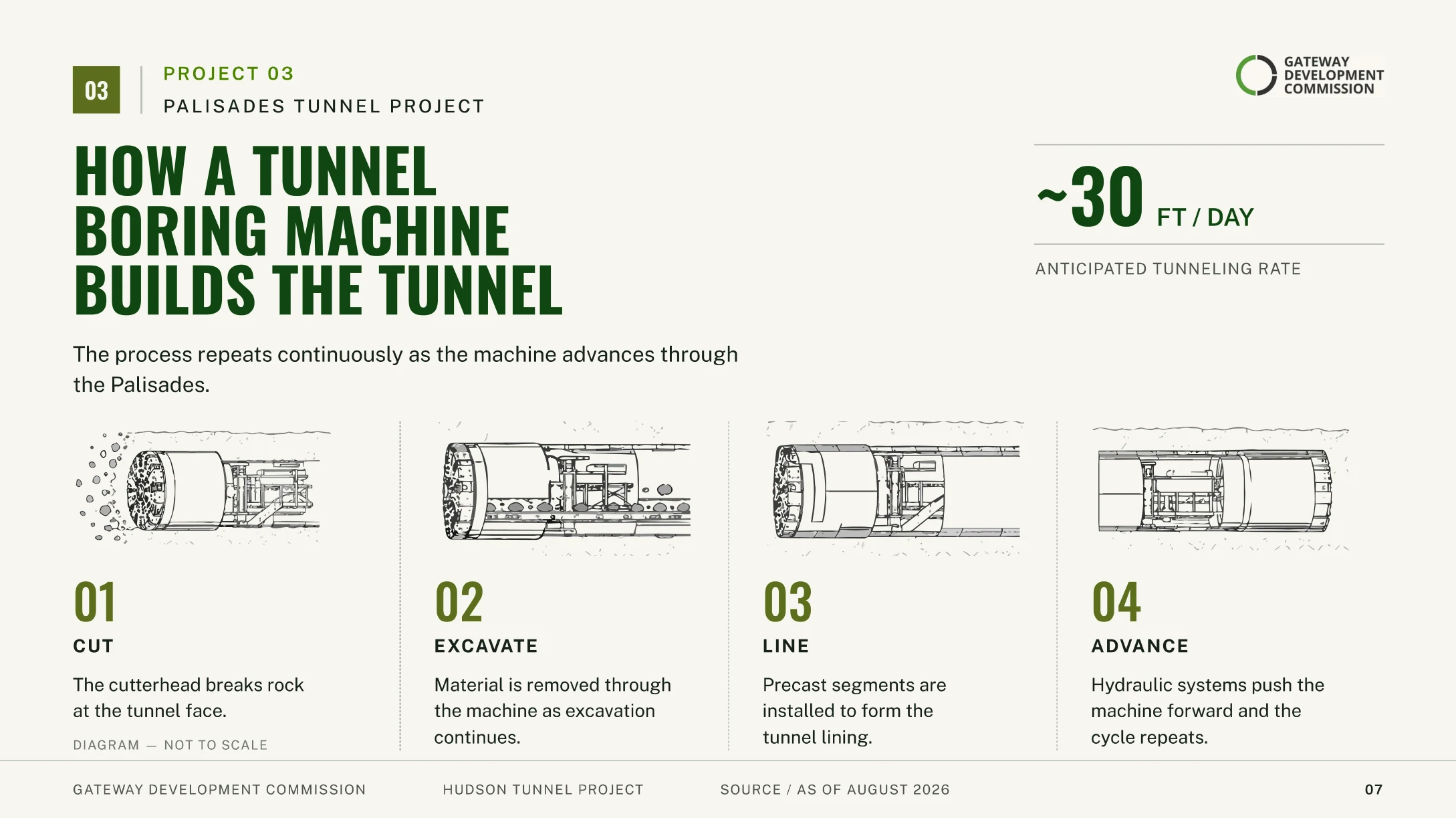 03

PROJECT 03

PALISADES TUNNEL PROJECT

GATEWAY DEVELOPMENT COMMISSION

HOW A TUNNEL BORING MACHINE BUILDS THE TUNNEL

~30 FT / DAY

ANTICIPATED TUNNELING RATE

The process repeats continuously as the machine advances through the Palisades.

01

CUT

The cutterhead breaks rock at the tunnel face.

DIAGRAM — NOT TO SCALE

02

EXCAVATE

Material is removed through the machine as excavation continues.

03

LINE

Precast segments are installed to form the tunnel lining.

04

ADVANCE

Hydraulic systems push the machine forward and the cycle repeats.

GATEWAY DEVELOPMENT COMMISSION

HUDSON TUNNEL PROJECT

SOURCE / AS OF AUGUST 2026

07